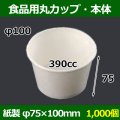 食品用丸カップ・本体

φ100

390cc

75

紙製 φ75×100mm 1,000個